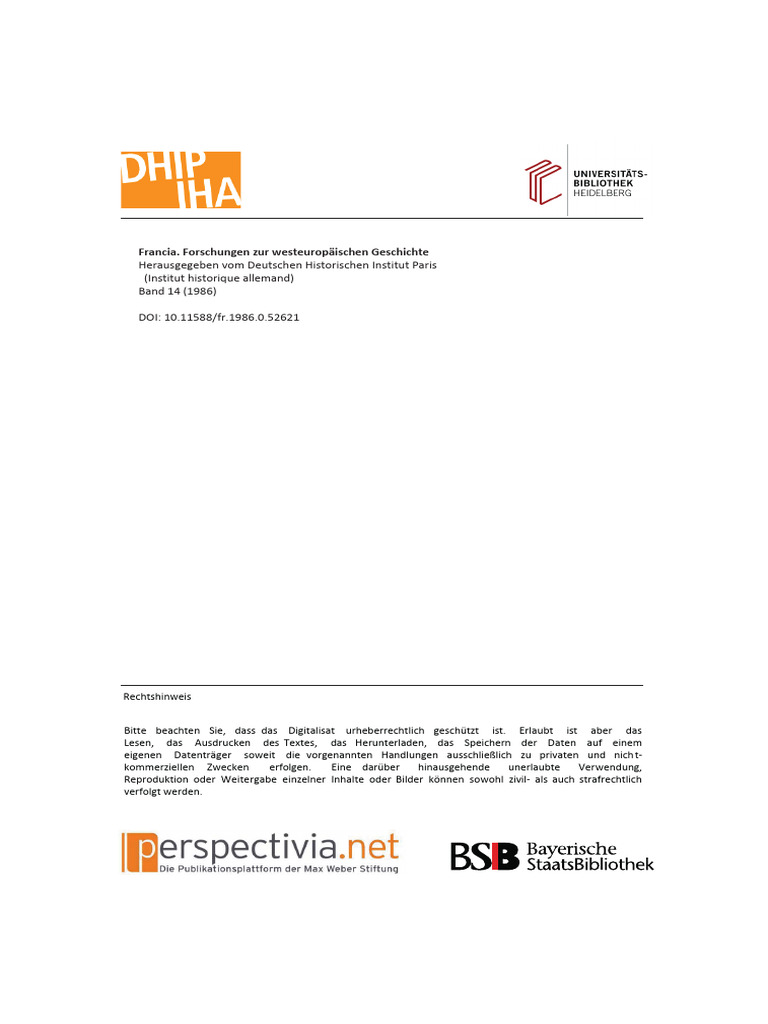 DHIP IHA

UNIVERSITÄTS-BIBLIOTHEK HEIDELBERG

Francia. Forschungen zur westeuropäischen Geschichte
Herausgegeben vom Deutschen Historischen Institut Paris (Institut historique allemand)
Band 14 (1986)

DOI: 10.11588/fr.1986.0.52621

Rechtshinweis

Bitte beachten Sie, dass das Digitalisat urheberrechtlich geschützt ist. Erlaubt ist aber das Lesen, das Ausdrucken des Textes, das Herunterladen, das Speichern der Daten auf einem eigenen Datenträger soweit die vorgenannten Handlungen ausschließlich zu privaten und nicht-kommerziellen Zwecken erfolgen. Eine darüber hinausgehende unerlaubte Verwendung, Reproduktion oder Weitergabe einzelner Inhalte oder Bilder können sowohl zivil- als auch strafrechtlich verfolgt werden.

perspectivia.net
Die Publikationsplattform der Max Weber Stiftung

BSB Bayerische StaatsBibliothek